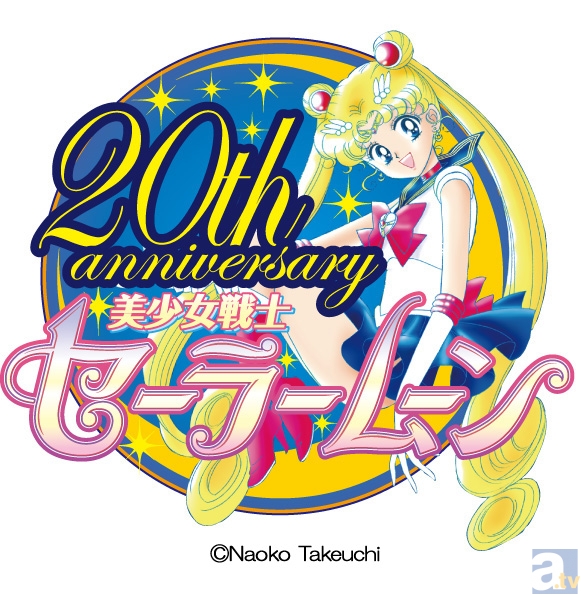 20th anniversary

美少女戦士

セーラームーン

©Naoko Takeuchi

a.tv